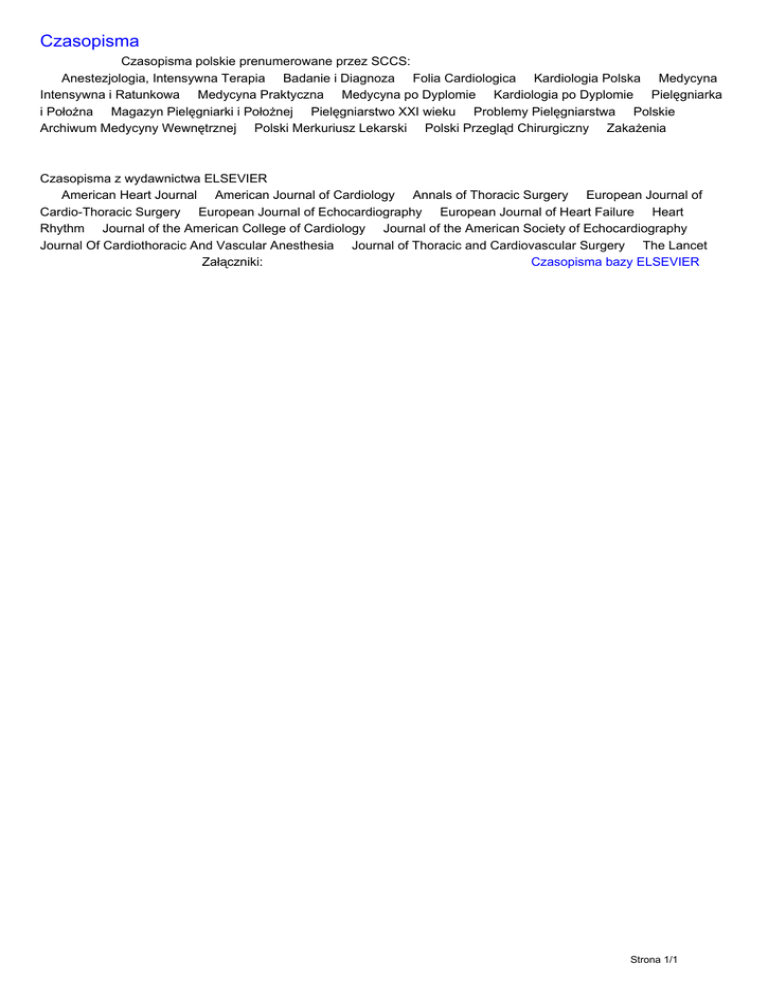 Czasopisma

Czasopisma polskie prenumerowane przez SCCS:
Anestezjologia, Intensywna Terapia   Badanie i Diagnoza   Folia Cardiologica   Kardiologia Polska   Medycyna Intensywna i Ratunkowa   Medycyna Praktyczna   Medycyna po Dyplomie   Kardiologia po Dyplomie   Pielęgniarka i Położna   Magazyn Pielęgniarki i Położnej   Pielęgniarstwo XXI wieku   Problemy Pielęgniarstwa   Polskie Archiwum Medycyny Wewnętrznej   Polski Merkuriusz Lekarski   Polski Przegląd Chirurgiczny   Zakażenia

Czasopisma z wydawnictwa ELSEVIER
American Heart Journal   American Journal of Cardiology   Annals of Thoracic Surgery   European Journal of Cardio-Thoracic Surgery   European Journal of Echocardiography   European Journal of Heart Failure   Heart Rhythm   Journal of the American College of Cardiology   Journal of the American Society of Echocardiography   Journal Of Cardiothoracic And Vascular Anesthesia   Journal of Thoracic and Cardiovascular Surgery   The Lancet
Załączniki:   Czasopisma bazy ELSEVIER

Strona 1/1